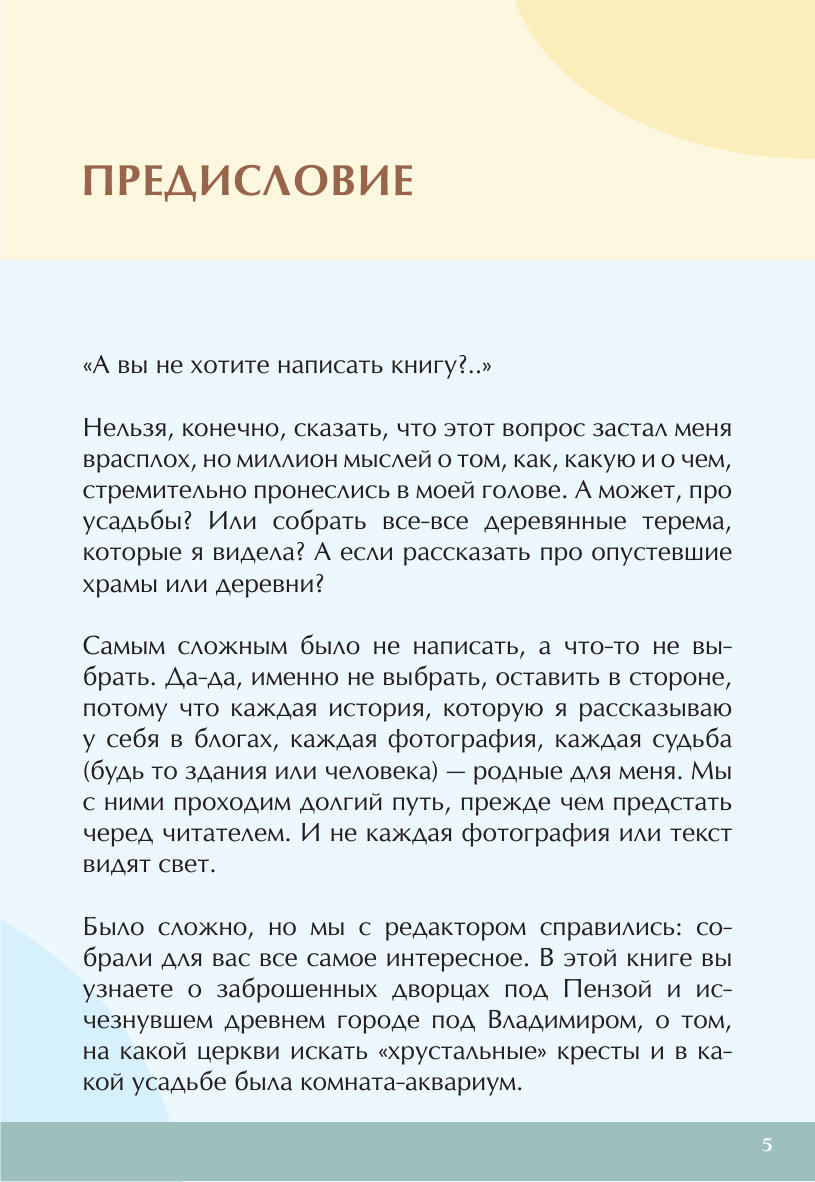 ПРЕДИСЛОВИЕ

«А вы не хотите написать книгу?..»

Нельзя, конечно, сказать, что этот вопрос застал меня врасплох, но миллион мыслей о том, как, какую и о чем, стремительно пронеслись в моей голове. А может, про усадьбы? Или собрать все-все деревянные терема, которые я видела? А если рассказать про опустевшие храмы или деревни?

Самым сложным было не написать, а что-то не выбрать. Да-да, именно не выбрать, оставить в стороне, потому что каждая история, которую я рассказываю у себя в блогах, каждая фотография, каждая судьба (будь то здания или человека) — родные для меня. Мы с ними проходим долгий путь, прежде чем предстать черед читателем. И не каждая фотография или текст видят свет.

Было сложно, но мы с редактором справились: собрали для вас все самое интересное. В этой книге вы узнаете о заброшенных дворцах под Пензой и исчезнувшем древнем городе под Владимиром, о том, на какой церкви искать «хрустальные» кресты и в какой усадьбе была комната-аквариум.

5